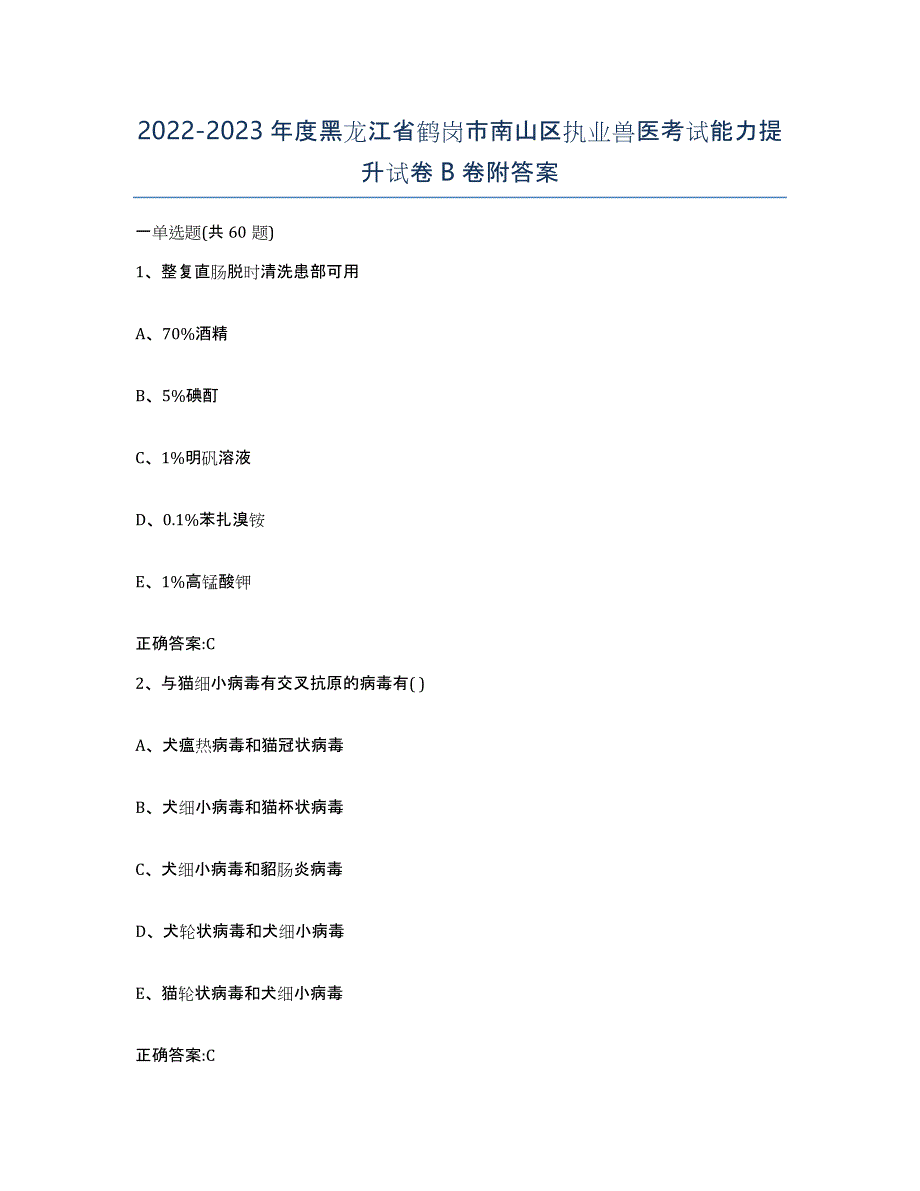 2022-2023年度黑龙江省鹤岗市南山区执业兽医考试能力提升试卷B卷附答案

一单选题(共60题)

1、整复直肠脱时清洗患部可用

A、70%酒精

B、5%碘酊

C、1%明矾溶液

D、0.1%苯扎溴铵

E、1%高锰酸钾

正确答案:C

2、与猫细小病毒有交叉抗原的病毒有( )

A、犬瘟热病毒和猫冠状病毒

B、犬细小病毒和猫杯状病毒

C、犬细小病毒和貂肠炎病毒

D、犬轮状病毒和犬细小病毒

E、猫轮状病毒和犬细小病毒

正确答案:C